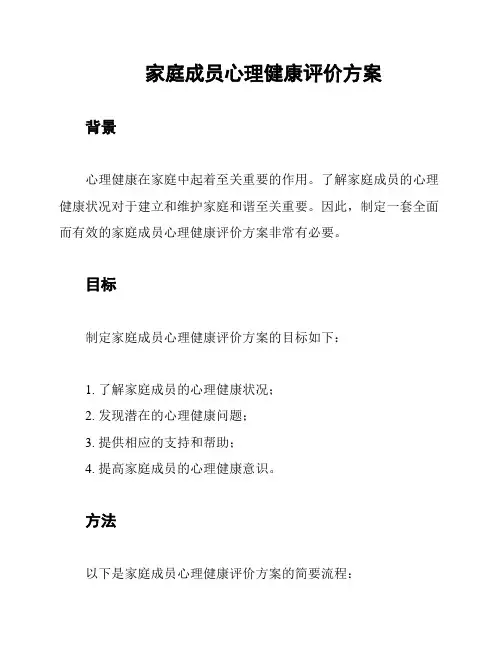 家庭成员心理健康评价方案

背景

心理健康在家庭中起着至关重要的作用。了解家庭成员的心理健康状况对于建立和维护家庭和谐至关重要。因此，制定一套全面而有效的家庭成员心理健康评价方案非常有必要。

目标

制定家庭成员心理健康评价方案的目标如下：

1. 了解家庭成员的心理健康状况；
2. 发现潜在的心理健康问题；
3. 提供相应的支持和帮助；
4. 提高家庭成员的心理健康意识。

方法

以下是家庭成员心理健康评价方案的简要流程：